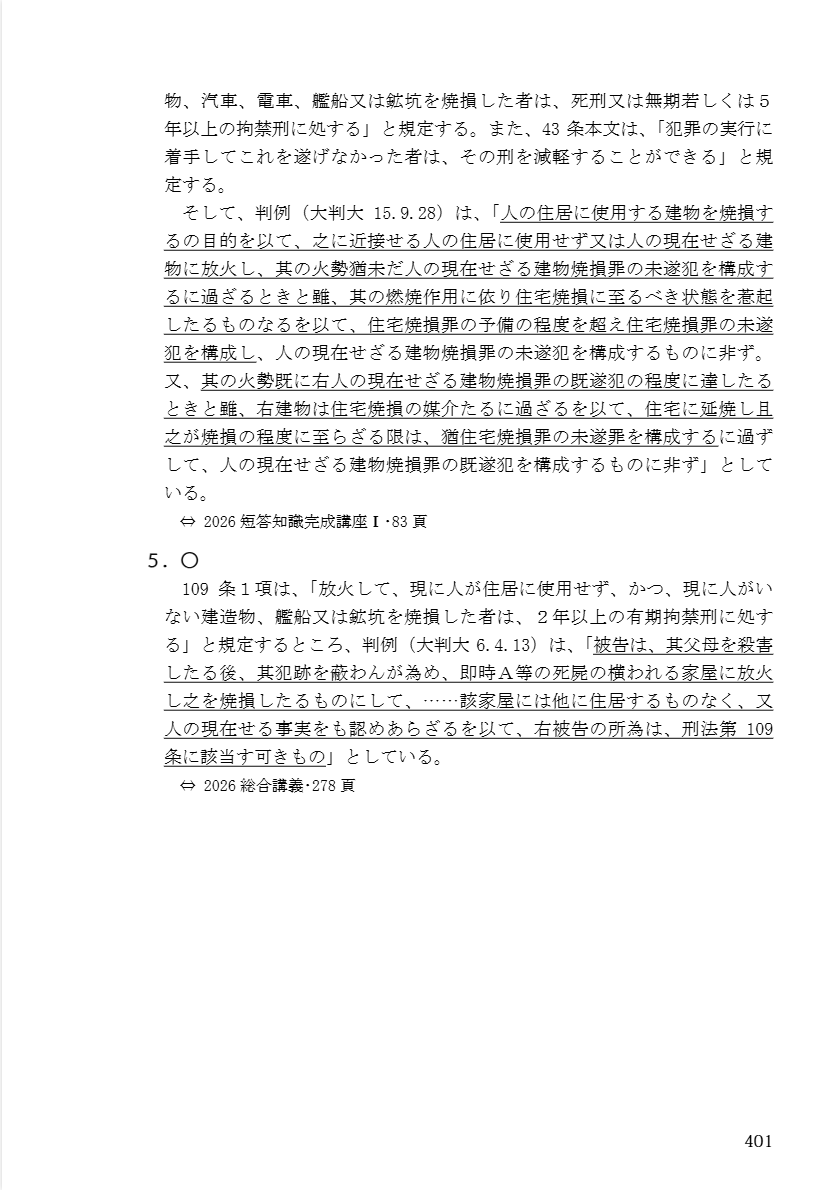 物、汽車、電車、艦船又は鉱坑を焼損した者は、死刑又は無期若しくは５年以上の拘禁刑に処する」と規定する。また、43 条本文は、「犯罪の実行に着手してこれを遂げなかった者は、その刑を減軽することができる」と規定する。

そして、判例（大判大 15.9.28）は、「人の住居に使用する建物を焼損するの目的を以て、之に近接せる人の住居に使用せず又は人の現在せざる建物に放火し、其の火勢猶未だ人の現在せざる建物焼損罪の未遂犯を構成するに過ざるときと雖、其の燃焼作用に依り住宅焼損に至るべき状態を惹起したるものなるを以て、住宅焼損罪の予備の程度を超え住宅焼損罪の未遂犯を構成し、人の現在せざる建物焼損罪の未遂犯を構成するものに非ず。又、其の火勢既に右人の現在せざる建物焼損罪の既遂犯の程度に達したるときと雖、右建物は住宅焼損の媒介たるに過ざるを以て、住宅に延焼し且之が焼損の程度に至らざる限は、猶住宅焼損罪の未遂罪を構成するに過ずして、人の現在せざる建物焼損罪の既遂犯を構成するものに非ず」としている。

⇔ 2026 短答知識完成講座Ⅰ･83 頁

５．〇

109 条１項は、「放火して、現に人が住居に使用せず、かつ、現に人がいない建造物、艦船又は鉱坑を焼損した者は、２年以上の有期拘禁刑に処する」と規定するところ、判例（大判大 6.4.13）は、「被告は、其父母を殺害したる後、其犯跡を蔽わんが為め、即時Ａ等の死屍の横われる家屋に放火し之を焼損したるものにして、……該家屋には他に住居するものなく、又人の現在せる事実をも認めあらざるを以て、右被告の所為は、刑法第 109 条に該当す可きもの」としている。

⇔ 2026 総合講義･278 頁

401